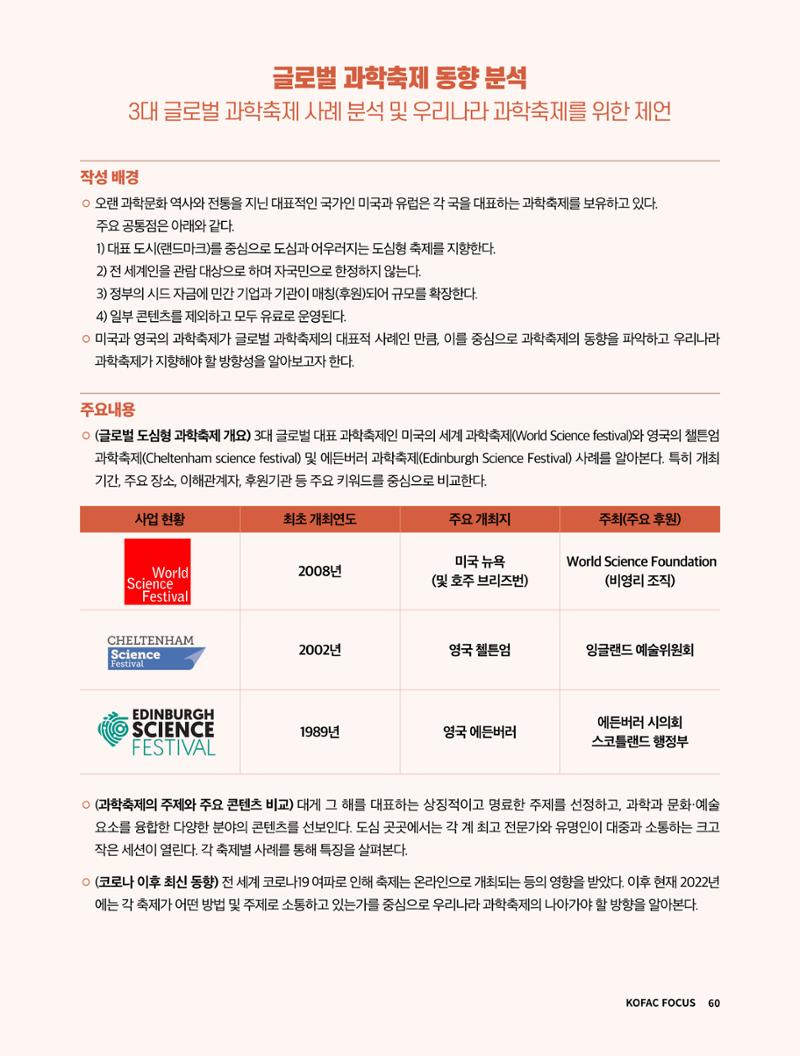 글로벌 과학축제 동향 분석
3대 글로벌 과학축제 사례 분석 및 우리나라 과학축제를 위한 제언

작성 배경

○ 오랜 과학문화 역사와 전통을 지닌 대표적인 국가인 미국과 유럽은 각 국을 대표하는 과학축제를 보유하고 있다. 주요 공통점은 아래와 같다.
1) 대표 도시(랜드마크)를 중심으로 도심과 어우러지는 도심형 축제를 지향한다.
2) 전 세계인을 관람 대상으로 하며 자국민으로 한정하지 않는다.
3) 정부의 시드 자금에 민간 기업과 기관이 매칭(후원)되어 규모를 확장한다.
4) 일부 콘텐츠를 제외하고 모두 유료로 운영된다.
○ 미국과 영국의 과학축제가 글로벌 과학축제의 대표적 사례인 만큼, 이를 중심으로 과학축제의 동향을 파악하고 우리나라 과학축제가 지향해야 할 방향성을 알아보고자 한다.

주요내용

○ (글로벌 도심형 과학축제 개요) 3대 글로벌 대표 과학축제인 미국의 세계 과학축제(World Science festival)와 영국의 첼튼엄 과학축제(Cheltenham science festival) 및 에든버러 과학축제(Edinburgh Science Festival) 사례를 알아본다. 특히 개최 기간, 주요 장소, 이해관계자, 후원기관 등 주요 키워드를 중심으로 비교한다.

| 사업 현황 | 최초 개최연도 | 주요 개최지 | 주최(주요 후원) |
|---|---|---|---|
| World Science Festival | 2008년 | 미국 뉴욕 (및 호주 브리즈번) | World Science Foundation (비영리 조직) |
| CHELTENHAM Science Festival | 2002년 | 영국 첼튼엄 | 잉글랜드 예술위원회 |
| EDINBURGH SCIENCE FESTIVAL | 1989년 | 영국 에든버러 | 에든버러 시의회 스코틀랜드 행정부 |

○ (과학축제의 주제와 주요 콘텐츠 비교) 대게 그 해를 대표하는 상징적이고 명료한 주제를 선정하고, 과학과 문화·예술 요소를 융합한 다양한 분야의 콘텐츠를 선보인다. 도심 곳곳에서는 각 계 최고 전문가와 유명인이 대중과 소통하는 크고 작은 세션이 열린다. 각 축제별 사례를 통해 특징을 살펴본다.

○ (코로나 이후 최신 동향) 전 세계 코로나19 여파로 인해 축제는 온라인으로 개최되는 등의 영향을 받았다. 이후 현재 2022년에는 각 축제가 어떤 방법 및 주제로 소통하고 있는가를 중심으로 우리나라 과학축제의 나아가야 할 방향을 알아본다.

KOFAC FOCUS 60